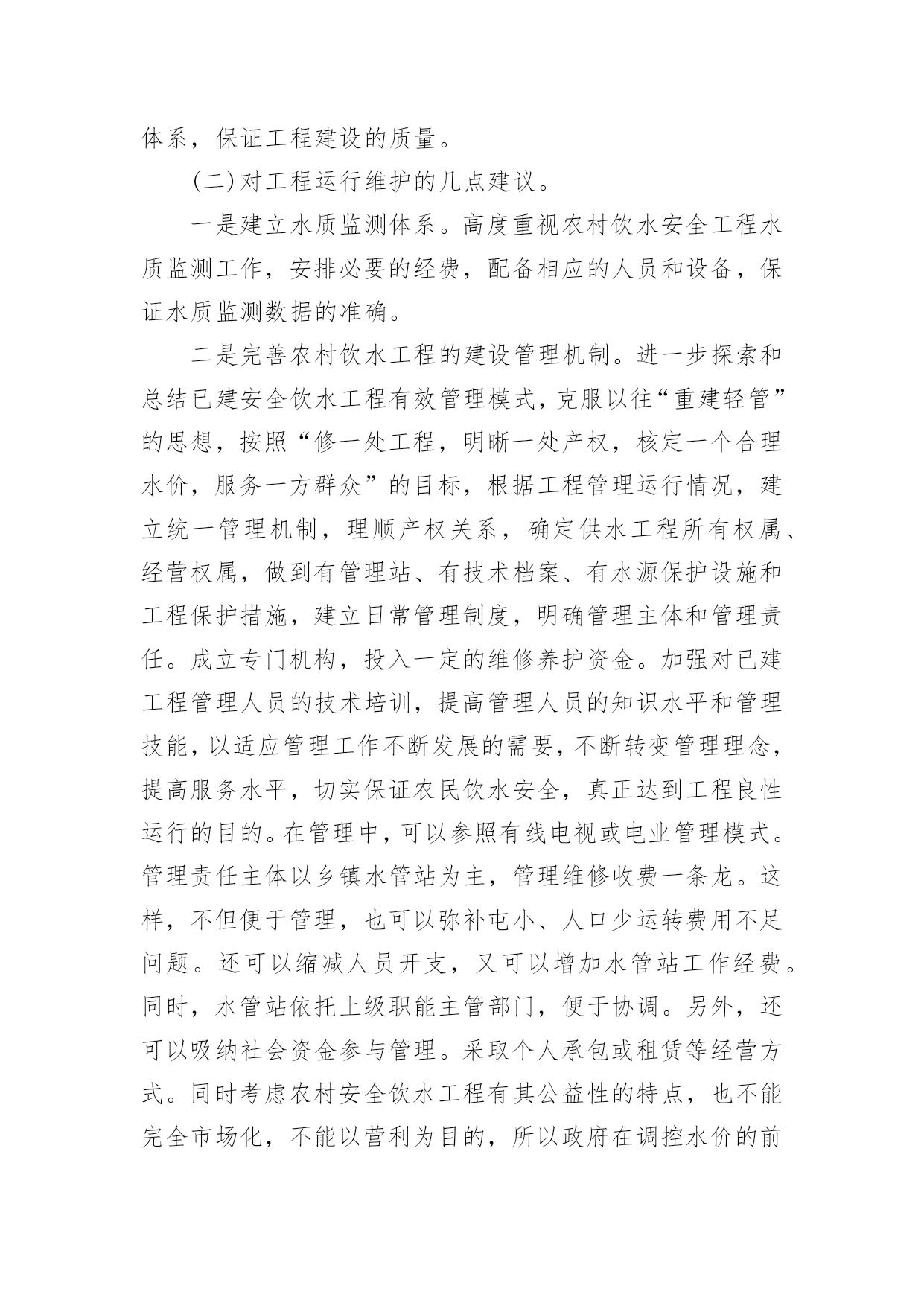 体系，保证工程建设的质量。

（二）对工程运行维护的几点建议。

一是建立水质监测体系。高度重视农村饮水安全工程水质监测工作，安排必要的经费，配备相应的人员和设备，保证水质监测数据的准确。

二是完善农村饮水工程的建设管理机制。进一步探索和总结已建安全饮水工程有效管理模式，克服以往“重建轻管”的思想，按照“修一处工程，明晰一处产权，核定一个合理水价，服务一方群众”的目标，根据工程管理运行情况，建立统一管理机制，理顺产权关系，确定供水工程所有权属、经营权属，做到有管理站、有技术档案、有水源保护设施和工程保护措施，建立日常管理制度，明确管理主体和管理责任。成立专门机构，投入一定的维修养护资金。加强对已建工程管理人员的技术培训，提高管理人员的知识水平和管理技能，以适应管理工作不断发展的需要，不断转变管理理念，提高服务水平，切实保证农民饮水安全，真正达到工程良性运行的目的。在管理中，可以参照有线电视或电业管理模式。管理责任主体以乡镇水管站为主，管理维修收费一条龙。这样，不但便于管理，也可以弥补屯小、人口少运转费用不足问题。还可以缩减人员开支，又可以增加水管站工作经费。同时，水管站依托上级职能主管部门，便于协调。另外，还可以吸纳社会资金参与管理。采取个人承包或租赁等经营方式。同时考虑农村安全饮水工程有其公益性的特点，也不能完全市场化，不能以营利为目的，所以政府在调控水价的前